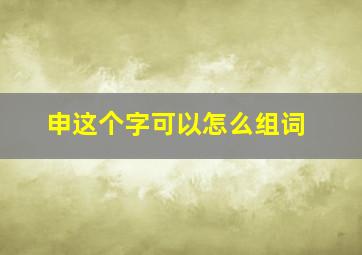 申这个字可以怎么组词